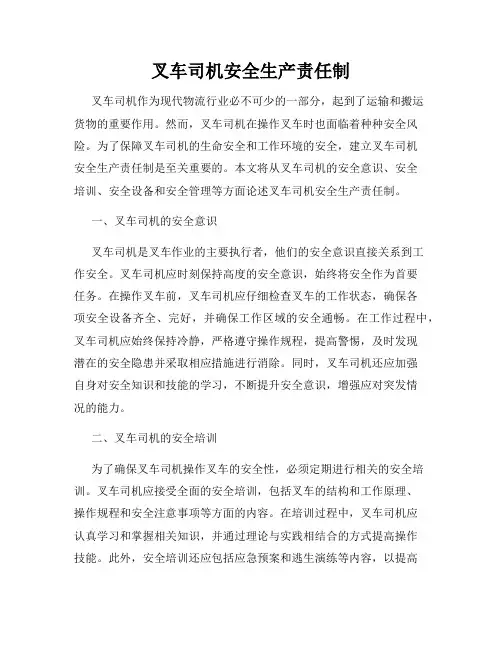 叉车司机安全生产责任制

叉车司机作为现代物流行业必不可少的一部分，起到了运输和搬运货物的重要作用。然而，叉车司机在操作叉车时也面临着种种安全风险。为了保障叉车司机的生命安全和工作环境的安全，建立叉车司机安全生产责任制是至关重要的。本文将从叉车司机的安全意识、安全培训、安全设备和安全管理等方面论述叉车司机安全生产责任制。

一、叉车司机的安全意识

叉车司机是叉车作业的主要执行者，他们的安全意识直接关系到工作安全。叉车司机应时刻保持高度的安全意识，始终将安全作为首要任务。在操作叉车前，叉车司机应仔细检查叉车的工作状态，确保各项安全设备齐全、完好，并确保工作区域的安全通畅。在工作过程中，叉车司机应始终保持冷静，严格遵守操作规程，提高警惕，及时发现潜在的安全隐患并采取相应措施进行消除。同时，叉车司机还应加强自身对安全知识和技能的学习，不断提升安全意识，增强应对突发情况的能力。

二、叉车司机的安全培训

为了确保叉车司机操作叉车的安全性，必须定期进行相关的安全培训。叉车司机应接受全面的安全培训，包括叉车的结构和工作原理、操作规程和安全注意事项等方面的内容。在培训过程中，叉车司机应认真学习和掌握相关知识，并通过理论与实践相结合的方式提高操作技能。此外，安全培训还应包括应急预案和逃生演练等内容，以提高